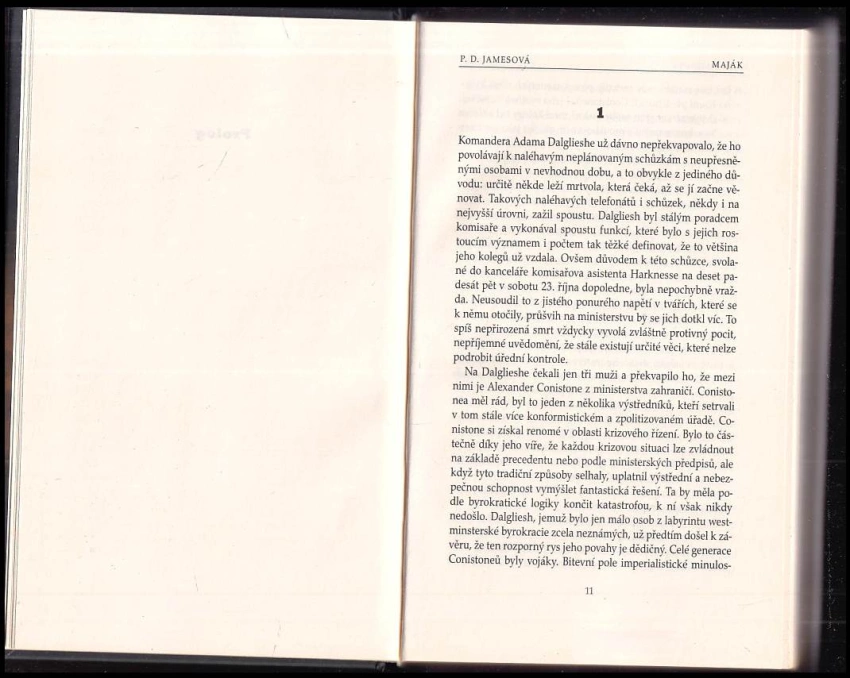 P. D. JAMESOVÁ MAJÁK

1

Komandera Adama Dalglieshe už dávno nepřekvapovalo, že ho povolávají k naléhavým neplánovaným schůzkám s neupřesněnými osobami v nevhodnou dobu, a to obvykle z jediného důvodu: určitě někde leží mrtvola, která čeká, až se jí začne věnovat. Takových naléhavých telefonátů i schůzek, někdy i na nejvyšší úrovni, zažil spoustu. Dalgliesh byl stálým poradcem komisaře a vykonával spoustu funkcí, které bylo s jejich rostoucím významem i počtem tak těžké definovat, že to většina jeho kolegů už vzdala. Ovšem důvodem k této schůzce, svolané do kanceláře komisařova asistenta Harknesse na deset padesát pět v sobotu 23. října dopoledne, byla nepochybně vražda. Neusoudil to z jistého ponurého napětí v tvářích, které se k němu otočily, průšvih na ministerstvu by se jich dotkl víc. To spíš nepřirozená smrt vždycky vyvolá zvláštně protivný pocit, nepříjemné uvědomění, že stále existují určité věci, které nelze podrobit úřední kontrole.

Na Dalglieshe čekali jen tři muži a překvapilo ho, že mezi nimi je Alexander Conistone z ministerstva zahraničí. Conistonea měl rád, byl to jeden z několika výstředníků, kteří setrvali v tom stále více konformistickém a zpolitizovaném úřadě. Conistone si získal renomé v oblasti krizového řízení. Bylo to částečně díky jeho víře, že každou krizovou situaci lze zvládnout na základě precedentu nebo podle ministerských předpisů, ale když tyto tradiční způsoby selhaly, uplatnil výstřední a nebezpečnou schopnost vymýšlet fantastická řešení. Ta by měla podle byrokratické logiky končit katastrofou, k ní však nikdy nedošlo. Dalgliesh, jemuž bylo jen málo osob z labyrintu westminsterské byrokracie zcela neznámých, už předtím došel k závěru, že ten rozporný rys jeho povahy je dědičný. Celé generace Conistoneů byly vojáky. Bitevní pole imperialistické minulos-

11